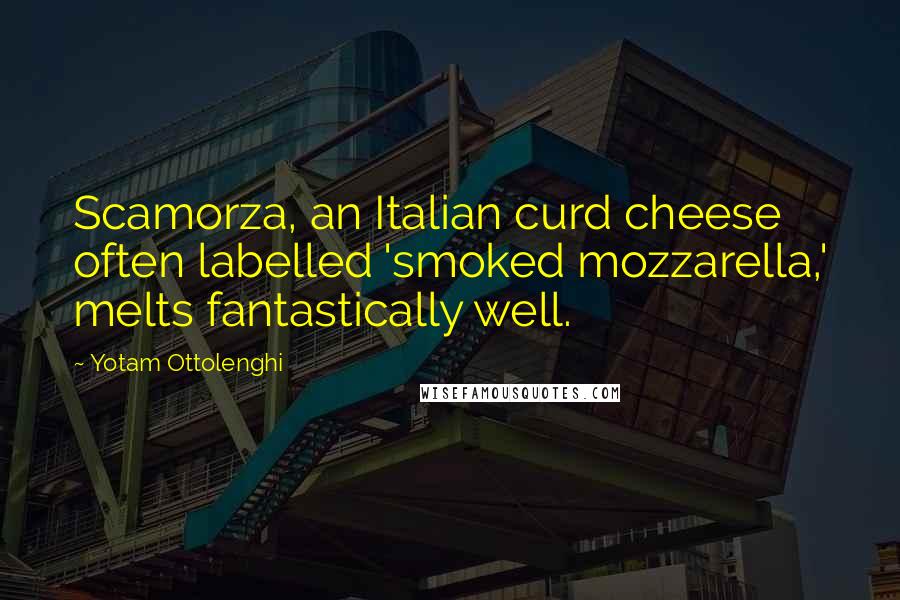 Scamorza, an Italian curd cheese often labelled 'smoked mozzarella,' melts fantastically well.

~ Yotam Ottolenghi

WISEFAMOUSQUOTES.COM